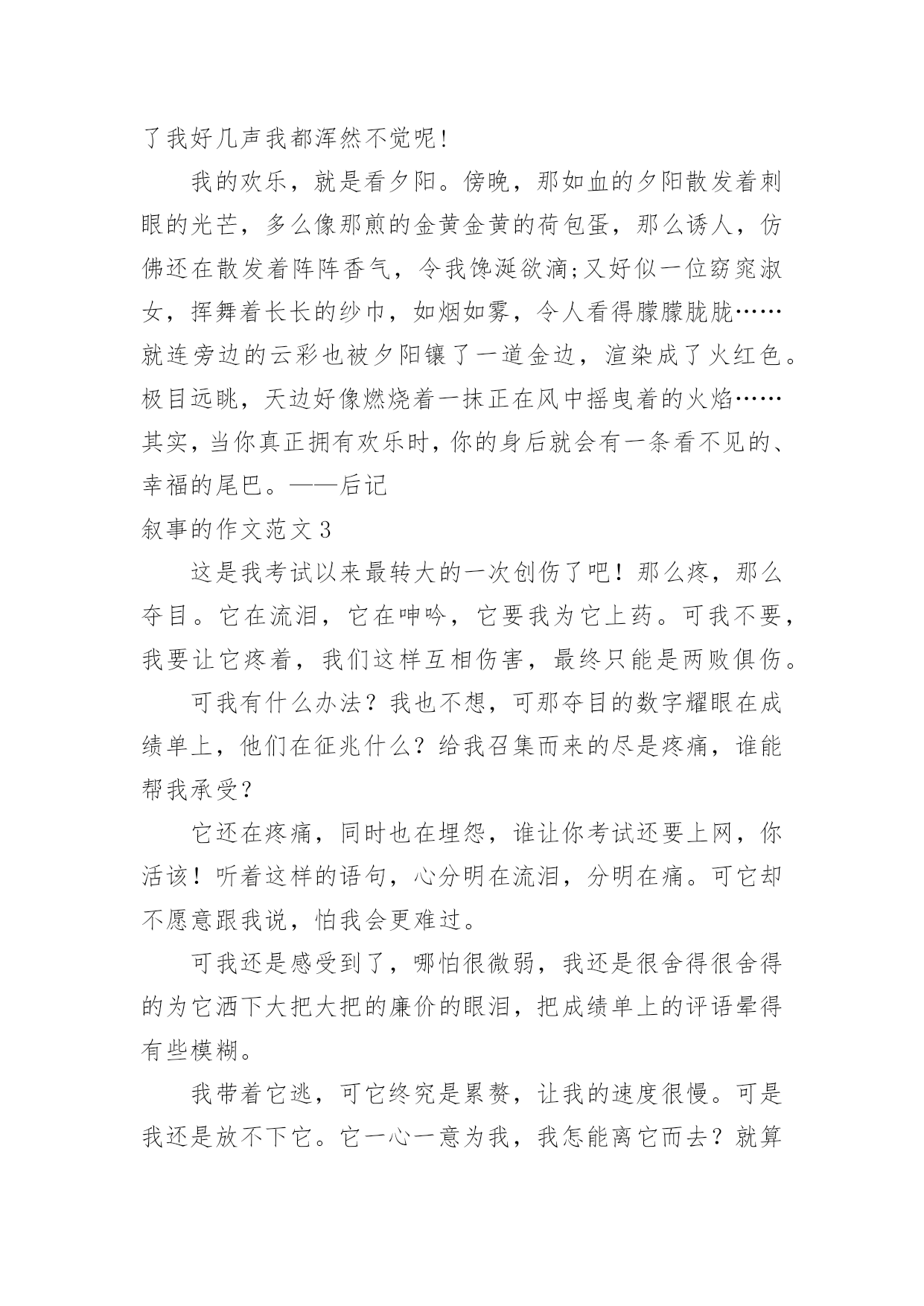 了我好几声我都浑然不觉呢!

我的欢乐，就是看夕阳。傍晚，那如血的夕阳散发着刺眼的光芒，多么像那煎的金黄金黄的荷包蛋，那么诱人，仿佛还在散发着阵阵香气，令我馋涎欲滴;又好似一位窈窕淑女，挥舞着长长的纱巾，如烟如雾，令人看得朦朦胧胧……就连旁边的云彩也被夕阳镶了一道金边，渲染成了火红色。极目远眺，天边好像燃烧着一抹正在风中摇曳着的火焰……其实，当你真正拥有欢乐时，你的身后就会有一条看不见的、幸福的尾巴。——后记

叙事的作文范文3

这是我考试以来最转大的一次创伤了吧！那么疼，那么夺目。它在流泪，它在呻吟，它要我为它上药。可我不要，我要让它疼着，我们这样互相伤害，最终只能是两败俱伤。

可我有什么办法？我也不想，可那夺目的数字耀眼在成绩单上，他们在征兆什么？给我召集而来的尽是疼痛，谁能帮我承受？

它还在疼痛，同时也在埋怨，谁让你考试还要上网，你活该！听着这样的语句，心分明在流泪，分明在痛。可它却不愿意跟我说，怕我会更难过。

可我还是感受到了，哪怕很微弱，我还是很舍得很舍得的为它洒下大把大把的廉价的眼泪，把成绩单上的评语晕得有些模糊。

我带着它逃，可它终究是累赘，让我的速度很慢。可是我还是放不下它。它一心一意为我，我怎能离它而去？就算